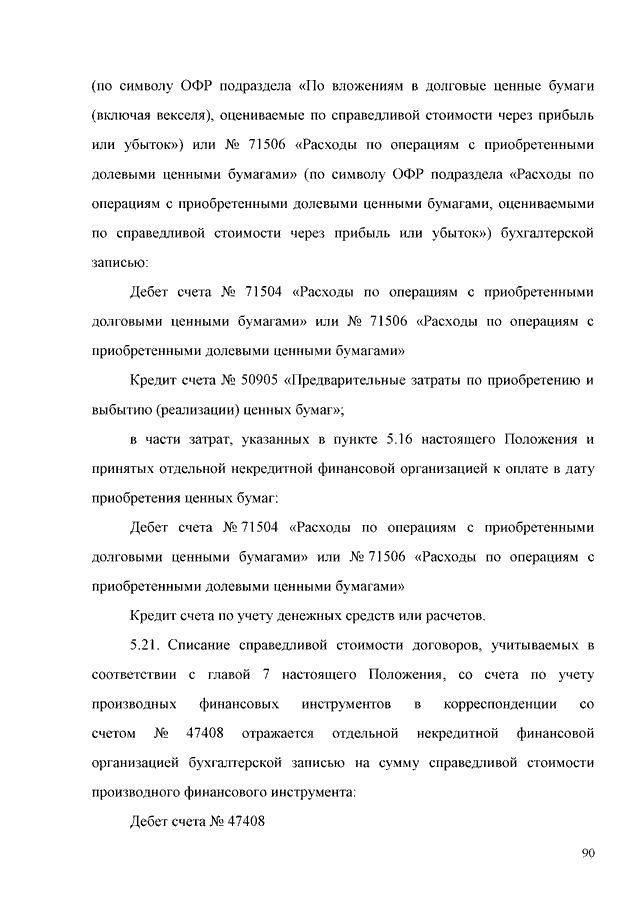 (по символу ОФР подраздела «По вложениям в долговые ценные бумаги (включая векселя), оцениваемые по справедливой стоимости через прибыль или убыток») или № 71506 «Расходы по операциям с приобретенными долевыми ценными бумагами» (по символу ОФР подраздела «Расходы по операциям с приобретенными долевыми ценными бумагами, оцениваемыми по справедливой стоимости через прибыль или убыток») бухгалтерской записью:

Дебет счета № 71504 «Расходы по операциям с приобретенными долговыми ценными бумагами» или № 71506 «Расходы по операциям с приобретенными долевыми ценными бумагами»

Кредит счета № 50905 «Предварительные затраты по приобретению и выбытию (реализации) ценных бумаг»;

в части затрат, указанных в пункте 5.16 настоящего Положения и принятых отдельной некредитной финансовой организацией к оплате в дату приобретения ценных бумаг:

Дебет счета № 71504 «Расходы по операциям с приобретенными долговыми ценными бумагами» или № 71506 «Расходы по операциям с приобретенными долевыми ценными бумагами»

Кредит счета по учету денежных средств или расчетов.

5.21. Списание справедливой стоимости договоров, учитываемых в соответствии с главой 7 настоящего Положения, со счета по учету производных финансовых инструментов в корреспонденции со счетом № 47408 отражается отдельной некредитной финансовой организацией бухгалтерской записью на сумму справедливой стоимости производного финансового инструмента:

Дебет счета № 47408

90